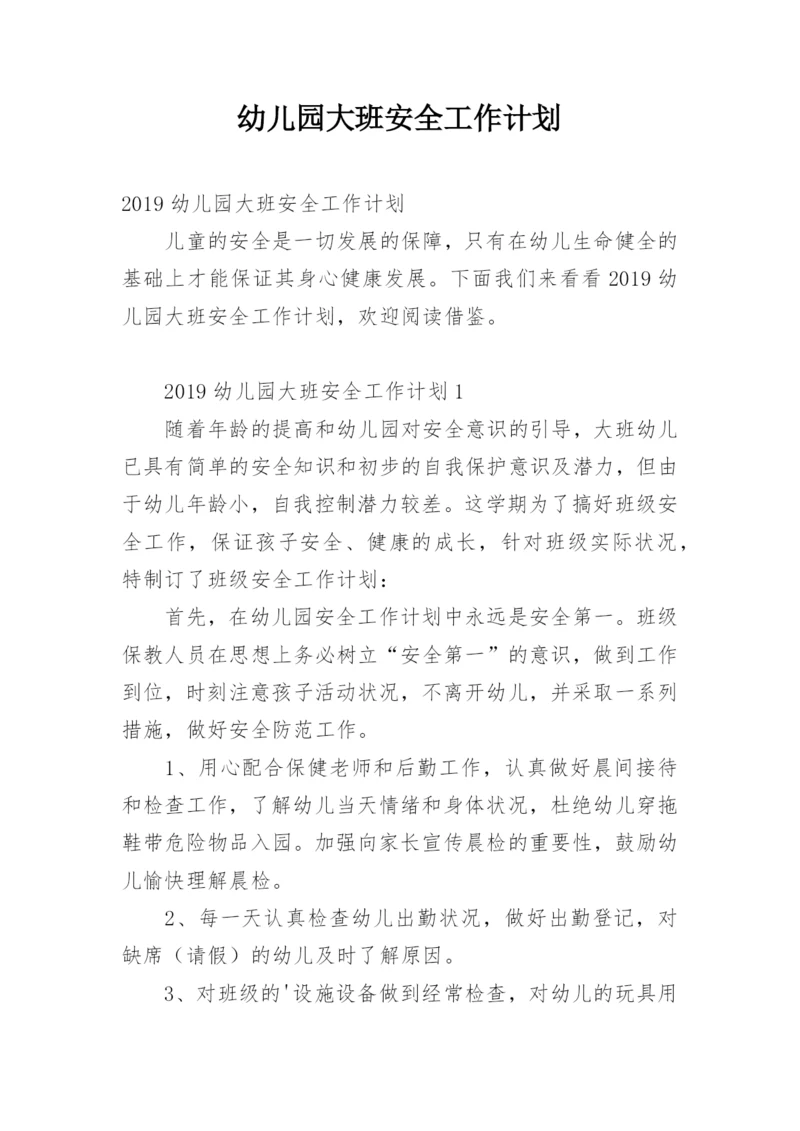 幼儿园大班安全工作计划

2019 幼儿园大班安全工作计划

儿童的安全是一切发展的保障，只有在幼儿生命健全的基础上才能保证其身心健康发展。下面我们来看看 2019 幼儿园大班安全工作计划，欢迎阅读借鉴。

2019 幼儿园大班安全工作计划 1

随着年龄的提高和幼儿园对安全意识的引导，大班幼儿已具有简单的安全知识和初步的自我保护意识及潜力，但由于幼儿年龄小，自我控制潜力较差。这学期为了搞好班级安全工作，保证孩子安全、健康的成长，针对班级实际状况，特制订了班级安全工作计划：

首先，在幼儿园安全工作计划中永远是安全第一。班级保教人员在思想上务必树立“安全第一”的意识，做到工作到位，时刻注意孩子活动状况，不离开幼儿，并采取一系列措施，做好安全防范工作。

1、用心配合保健老师和后勤工作，认真做好晨间接待和检查工作，了解幼儿当天情绪和身体状况，杜绝幼儿穿拖鞋带危险物品入园。加强向家长宣传晨检的重要性，鼓励幼儿愉快理解晨检。

2、每一天认真检查幼儿出勤状况，做好出勤登记，对缺席（请假）的幼儿及时了解原因。

3、对班级的'设施设备做到经常检查，对幼儿的玩具用